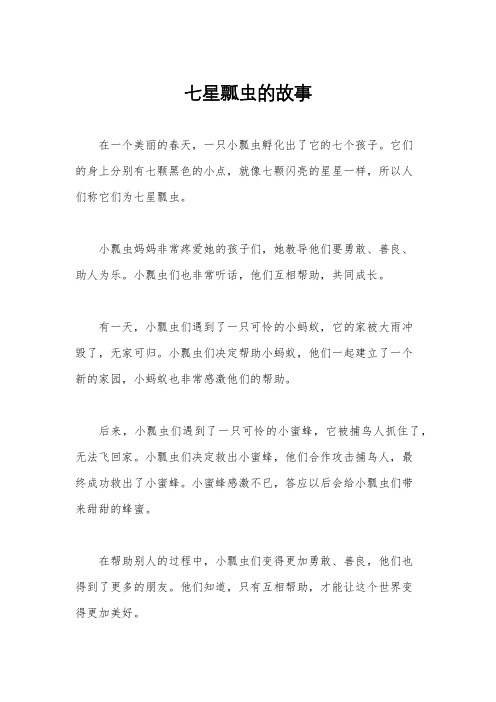 七星瓢虫的故事

在一个美丽的春天，一只小瓢虫孵化出了它的七个孩子。它们的身上分别有七颗黑色的小点，就像七颗闪亮的星星一样，所以人们称它们为七星瓢虫。

小瓢虫妈妈非常疼爱她的孩子们，她教导他们要勇敢、善良、助人为乐。小瓢虫们也非常听话，他们互相帮助，共同成长。

有一天，小瓢虫们遇到了一只可怜的小蚂蚁，它的家被大雨冲毁了，无家可归。小瓢虫们决定帮助小蚂蚁，他们一起建立了一个新的家园，小蚂蚁也非常感激他们的帮助。

后来，小瓢虫们遇到了一只可怜的小蜜蜂，它被捕鸟人抓住了，无法飞回家。小瓢虫们决定救出小蜜蜂，他们合作攻击捕鸟人，最终成功救出了小蜜蜂。小蜜蜂感激不已，答应以后会给小瓢虫们带来甜甜的蜂蜜。

在帮助别人的过程中，小瓢虫们变得更加勇敢、善良，他们也得到了更多的朋友。他们知道，只有互相帮助，才能让这个世界变得更加美好。